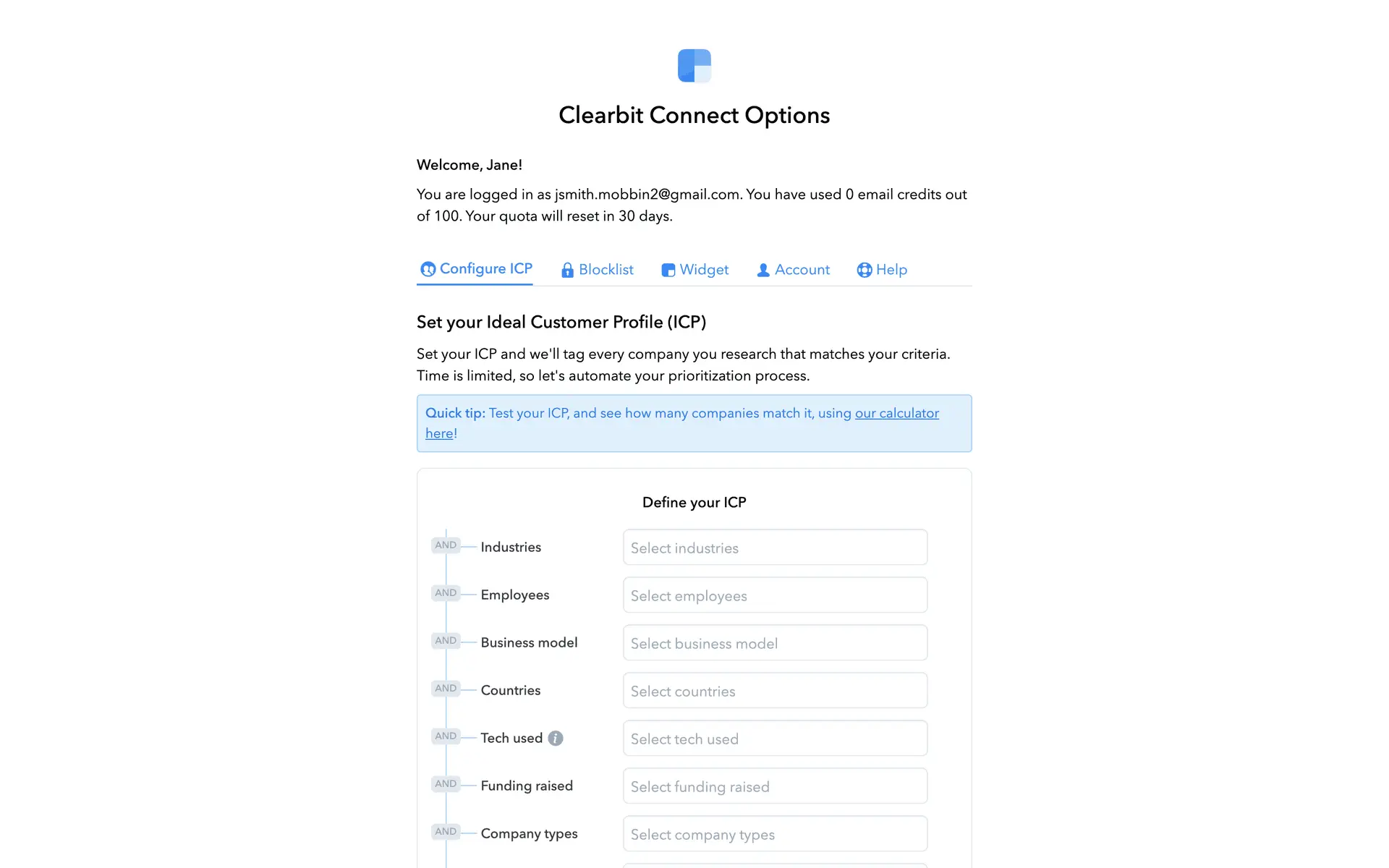 Clearbit Connect Options

Welcome, Jane!

You are logged in as jsmith.mobbin2@gmail.com. You have used 0 email credits out of 100. Your quota will reset in 30 days.

Configure ICP Blocklist Widget Account Help

Set your Ideal Customer Profile (ICP)

Set your ICP and we'll tag every company you research that matches your criteria. Time is limited, so let's automate your prioritization process.

Quick tip: Test your ICP, and see how many companies match it, using our calculator here!

Define your ICP

AND Industries Select industries

AND Employees Select employees

AND Business model Select business model

AND Countries Select countries

AND Tech used Select tech used

AND Funding raised Select funding raised

AND Company types Select company types